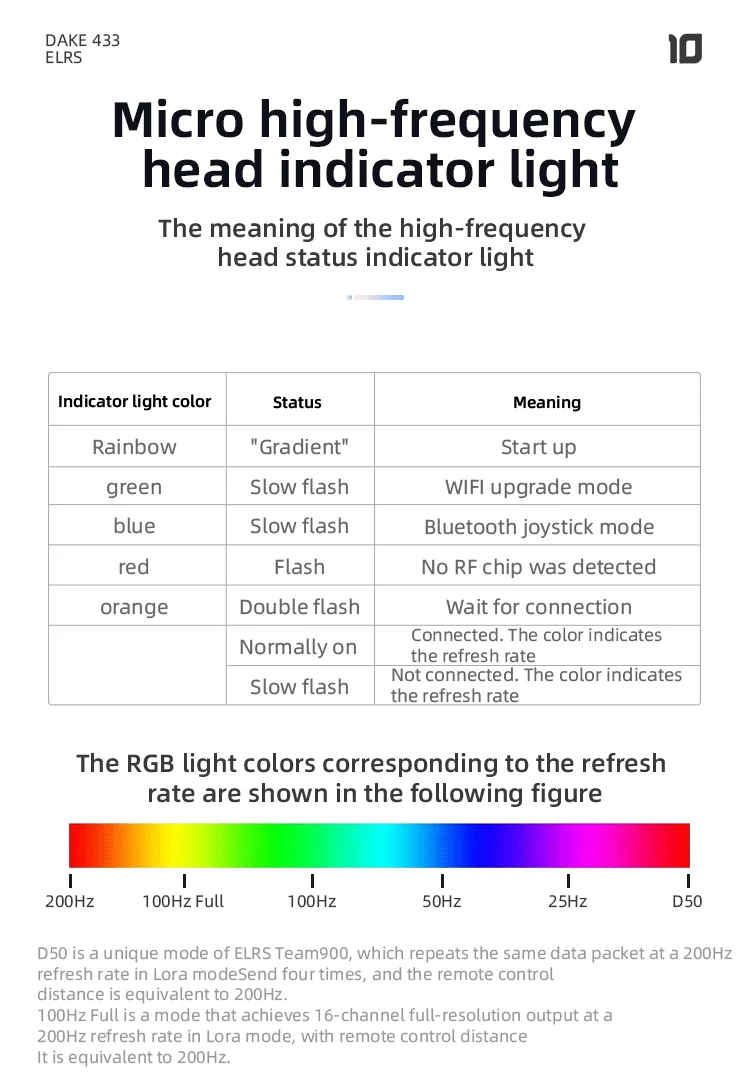 DAKE 433
ELRS

10

Micro high-frequency head indicator light

The meaning of the high-frequency head status indicator light

| Indicator light color | Status | Meaning |
|---|---|---|
| Rainbow | "Gradient" | Start up |
| green | Slow flash | WIFI upgrade mode |
| blue | Slow flash | Bluetooth joystick mode |
| red | Flash | No RF chip was detected |
| orange | Double flash | Wait for connection |
|  | Normally on | Connected. The color indicates the refresh rate |
|  | Slow flash | Not connected. The color indicates the refresh rate |

The RGB light colors corresponding to the refresh rate are shown in the following figure

200Hz 100Hz Full 100Hz 50Hz 25Hz D50

D50 is a unique mode of ELRS Team900, which repeats the same data packet at a 200Hz refresh rate in Lora modeSend four times, and the remote control distance is equivalent to 200Hz.
100Hz Full is a mode that achieves 16-channel full-resolution output at a 200Hz refresh rate in Lora mode, with remote control distance
It is equivalent to 200Hz.